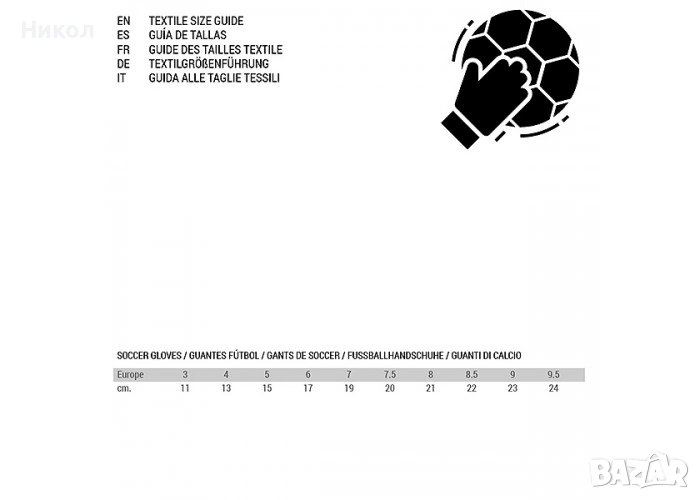 Никол

EN TEXTILE SIZE GUIDE
ES GUÍA DE TALLAS
FR GUIDE DES TAILLES TEXTILE
DE TEXTILGRÖßENFÜHRUNG
IT GUIDA ALLE TAGLIE TESSILI

SOCCER GLOVES / GUANTES FÚTBOL / GANTS DE SOCCER / FUSSBALLHANDSCHUHE / GUANTI DI CALCIO

| Europe | 3 | 4 | 5 | 6 | 7 | 7.5 | 8 | 8.5 | 9 | 9.5 |
|---|---|---|---|---|---|---|---|---|---|---|
| cm. | 11 | 13 | 15 | 17 | 19 | 20 | 21 | 22 | 23 | 24 |

BAZAR